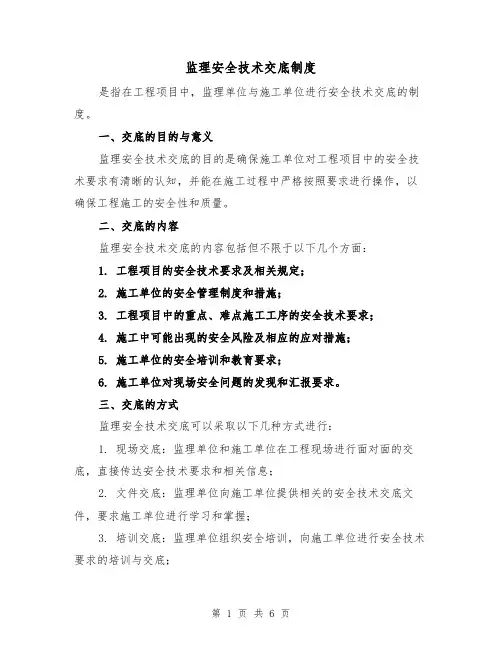 监理安全技术交底制度

是指在工程项目中，监理单位与施工单位进行安全技术交底的制度。

一、交底的目的与意义

监理安全技术交底的目的是确保施工单位对工程项目中的安全技术要求有清晰的认知，并能在施工过程中严格按照要求进行操作，以确保工程施工的安全性和质量。

二、交底的内容

监理安全技术交底的内容包括但不限于以下几个方面：

1. 工程项目的安全技术要求及相关规定；

2. 施工单位的安全管理制度和措施；

3. 工程项目中的重点、难点施工工序的安全技术要求；

4. 施工中可能出现的安全风险及相应的应对措施；

5. 施工单位的安全培训和教育要求；

6. 施工单位对现场安全问题的发现和汇报要求。

三、交底的方式

监理安全技术交底可以采取以下几种方式进行：

1. 现场交底：监理单位和施工单位在工程现场进行面对面的交底，直接传达安全技术要求和相关信息；

2. 文件交底：监理单位向施工单位提供相关的安全技术交底文件，要求施工单位进行学习和掌握；

3. 培训交底：监理单位组织安全培训，向施工单位进行安全技术要求的培训与交底；

第 1 页 共 6 页